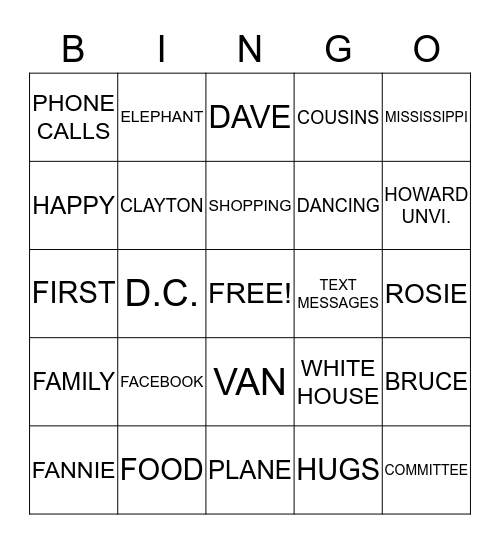 | B | I | N | G | O |
|---|---|---|---|---|
| PHONE CALLS | ELEPHANT | DAVE | COUSINS | MISSISSIPPI |
| HAPPY | CLAYTON | SHOPPING | DANCING | HOWARD UNVI. |
| FIRST | D.C. | FREE! | TEXT MESSAGES | ROSIE |
| FAMILY | FACEBOOK | VAN | WHITE HOUSE | BRUCE |
| FANNIE | FOOD | PLANE | HUGS | COMMITTEE |